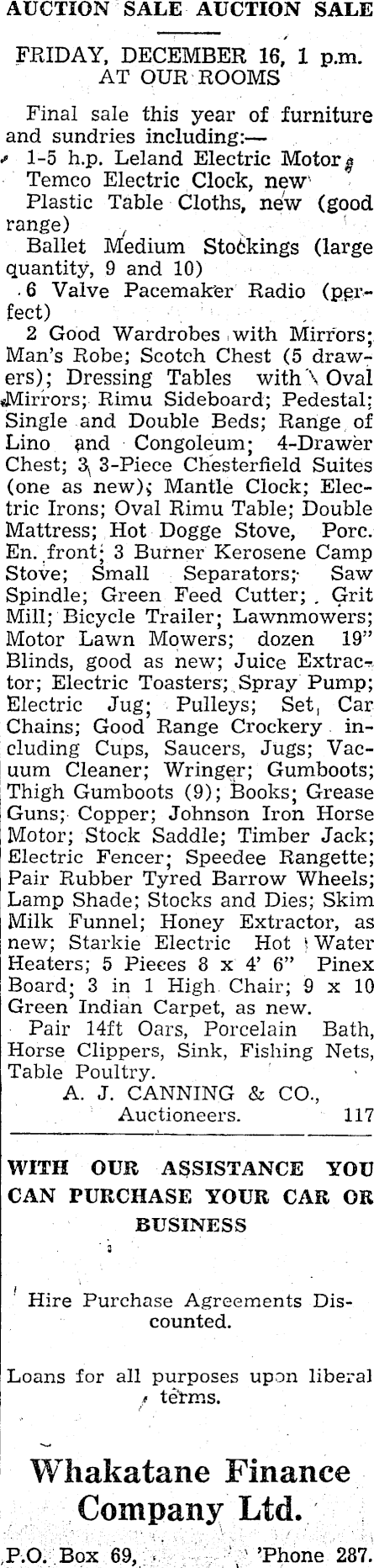 AUCTION SALE AUCTION SALE

FRIDAY, DECEMBER 16, 1 p.m.
AT OUR ROOMS

Final sale this year of furniture and sundries including:—

1-5 h.p. Leland Electric Motor
Temco Electric Clock, new
Plastic Table Cloths, new (good range)
Ballet Medium Stockings (large quantity, 9 and 10)
6 Valve Pacemaker Radio (perfect)

2 Good Wardrobes with Mirrors; Man's Robe; Scotch Chest (5 drawers); Dressing Tables with Oval Mirrors; Rimu Sideboard; Pedestal; Single and Double Beds; Range of Lino and Congoleum; 4-Drawer Chest; 3 3-Piece Chesterfield Suites (one as new); Mantle Clock; Electric Irons; Oval Rimu Table; Double Mattress; Hot Dogge Stove, Porc. En. front; 3 Burner Kerosene Camp Stove; Small Separators; Saw Spindle; Green Feed Cutter; Grit Mill; Bicycle Trailer; Lawnmowers; Motor Lawn Mowers; dozen 19" Blinds, good as new; Juice Extractor; Electric Toasters; Spray Pump; Electric Jug; Pulleys; Set Car Chains; Good Range Crockery including Cups, Saucers, Jugs; Vacuum Cleaner; Wringer; Gumboots; Thigh Gumboots (9); Books; Grease Guns; Copper; Johnson Iron Horse Motor; Stock Saddle; Timber Jack; Electric Fencer; Speedee Rangette; Pair Rubber Tyred Barrow Wheels; Lamp Shade; Stocks and Dies; Skim Milk Funnel; Honey Extractor, as new; Starkie Electric Hot Water Heaters; 5 Pieces 8 x 4' 6" Pinex Board; 3 in 1 High Chair; 9 x 10 Green Indian Carpet, as new.

Pair 14ft Oars, Porcelain Bath, Horse Clippers, Sink, Fishing Nets, Table Poultry.

A. J. CANNING & CO.,
Auctioneers. 117

WITH OUR ASSISTANCE YOU CAN PURCHASE YOUR CAR OR BUSINESS

Hire Purchase Agreements Discounted.

Loans for all purposes upon liberal terms.

Whakatane Finance Company Ltd.

P.O. Box 69, 'Phone 287.